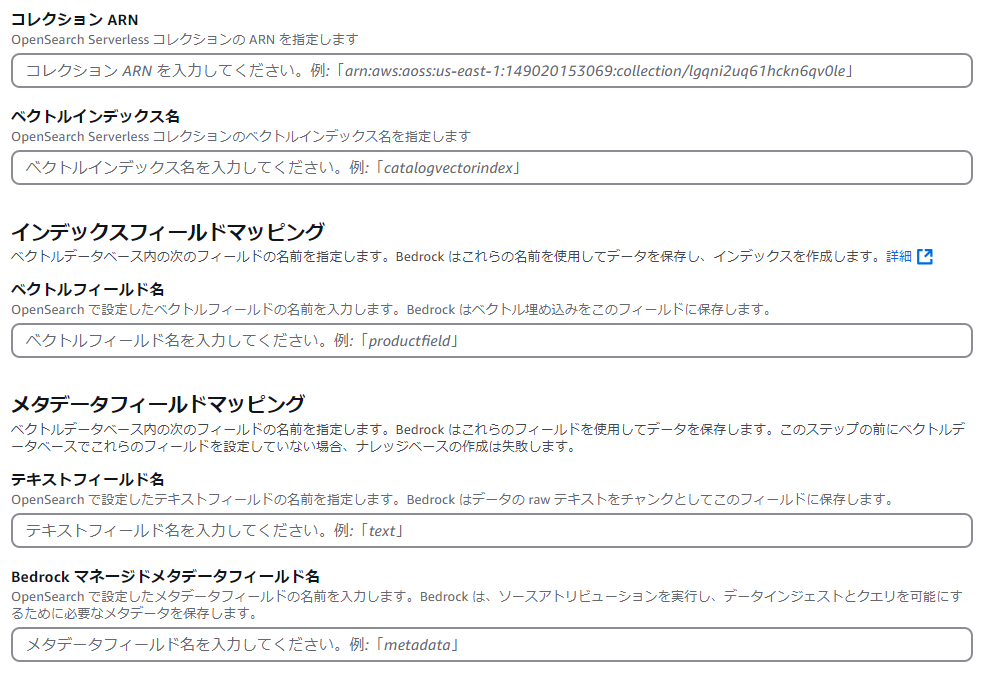 コレクション ARN
OpenSearch Serverless コレクションの ARN を指定します

コレクション ARN を入力してください。例:「arn:aws:aoss:us-east-1:149020153069:collection/lgqni2uq61hckn6qv0le」

ベクトルインデックス名
OpenSearch Serverless コレクションのベクトルインデックス名を指定します

ベクトルインデックス名を入力してください。例:「catalogvectorindex」

インデックスフィールドマッピング
ベクトルデータベース内の次のフィールドの名前を指定します。Bedrock はこれらの名前を使用してデータを保存し、インデックスを作成します。詳細

ベクトルフィールド名
OpenSearch で設定したベクトルフィールドの名前を入力します。Bedrock はベクトル埋め込みをこのフィールドに保存します。

ベクトルフィールド名を入力してください。例:「productfield」

メタデータフィールドマッピング
ベクトルデータベース内の次のフィールドの名前を指定します。Bedrock はこれらのフィールドを使用してデータを保存します。このステップの前にベクトルデータベースでこれらのフィールドを設定していない場合、ナレッジベースの作成は失敗します。

テキストフィールド名
OpenSearch で設定したテキストフィールドの名前を指定します。Bedrock はデータの raw テキストをチャンクとしてこのフィールドに保存します。

テキストフィールド名を入力してください。例:「text」

Bedrock マネージドメタデータフィールド名
OpenSearch で設定したメタデータフィールドの名前を入力します。Bedrock は、ソースアトリビューションを実行し、データインジェストとクエリを可能にするために必要なメタデータを保存します。

メタデータフィールド名を入力してください。例:「metadata」